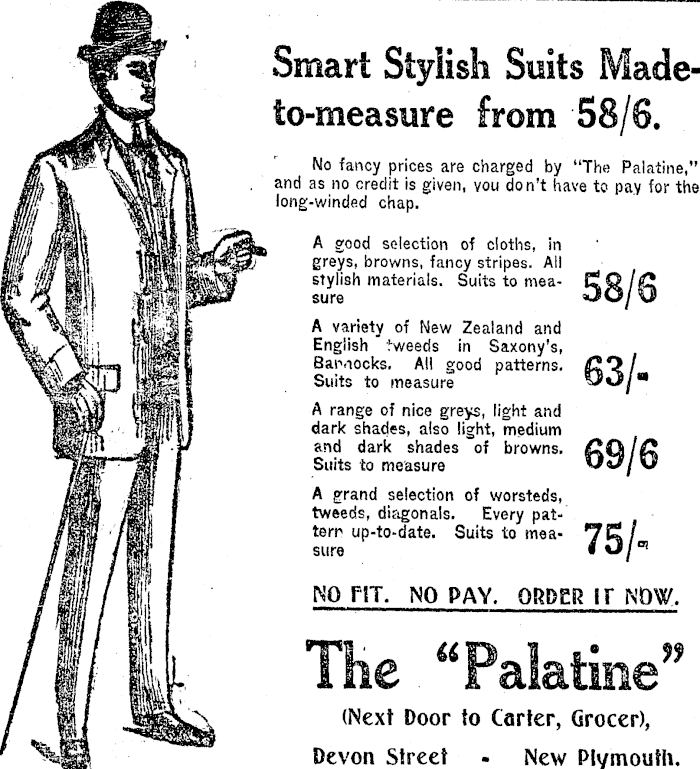 Smart Stylish Suits Made-to-measure from 58/6.

No fancy prices are charged by "The Palatine," and as no credit is given, you don't have to pay for the long-winded chap.

A good selection of cloths, in greys, browns, fancy stripes. All stylish materials. Suits to measure 58/6

A variety of New Zealand and English tweeds in Saxony's, Bannocks. All good patterns. Suits to measure 63/-

A range of nice greys, light and dark shades, also light, medium and dark shades of browns. Suits to measure 69/6

A grand selection of worsteds, tweeds, diagonals. Every pattern up-to-date. Suits to measure 75/-

NO FIT. NO PAY. ORDER IT NOW.

The "Palatine"

(Next Door to Carter, Grocer),

Devon Street - New Plymouth.